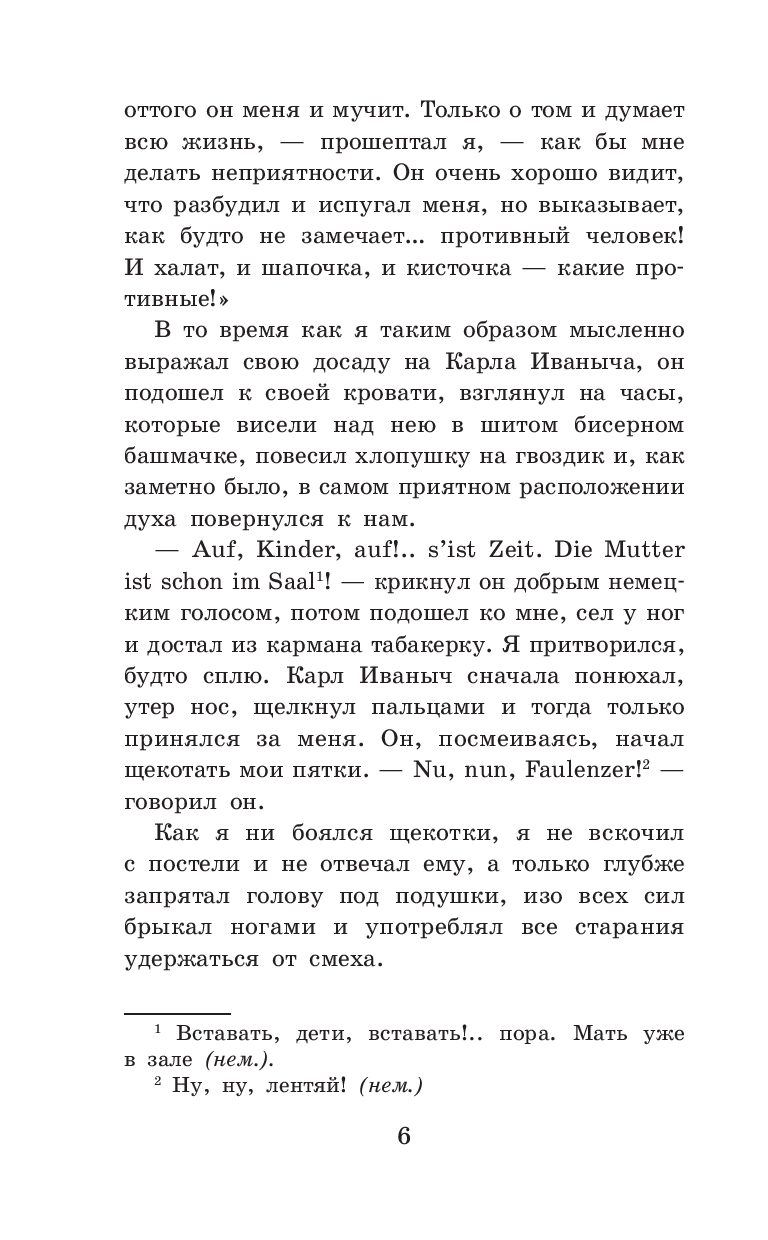 оттого он меня и мучит. Только о том и думает всю жизнь, — прошептал я, — как бы мне делать неприятности. Он очень хорошо видит, что разбудил и испугал меня, но выказывает, как будто не замечает... противный человек! И халат, и шапочка, и кисточка — какие противные!»

В то время как я таким образом мысленно выражал свою досаду на Карла Иваныча, он подошел к своей кровати, взглянул на часы, которые висели над нею в шитом бисерном башмачке, повесил хлопушку на гвоздик и, как заметно было, в самом приятном расположении духа повернулся к нам.

— Auf, Kinder, auf!.. s'ist Zeit. Die Mutter ist schon im Saal$^1$! — крикнул он добрым немецким голосом, потом подошел ко мне, сел у ног и достал из кармана табакерку. Я притворился, будто сплю. Карл Иваныч сначала понюхал, утер нос, щелкнул пальцами и тогда только принялся за меня. Он, посмеиваясь, начал щекотать мои пятки. — Nu, nun, Faulenzer!$^2$ — говорил он.

Как я ни боялся щекотки, я не вскочил с постели и не отвечал ему, а только глубже запрятал голову под подушки, изо всех сил брыкал ногами и употреблял все старания удержаться от смеха.

$^1$ Вставать, дети, вставать!.. пора. Мать уже в зале (нем.).

$^2$ Ну, ну, лентяй! (нем.)

6